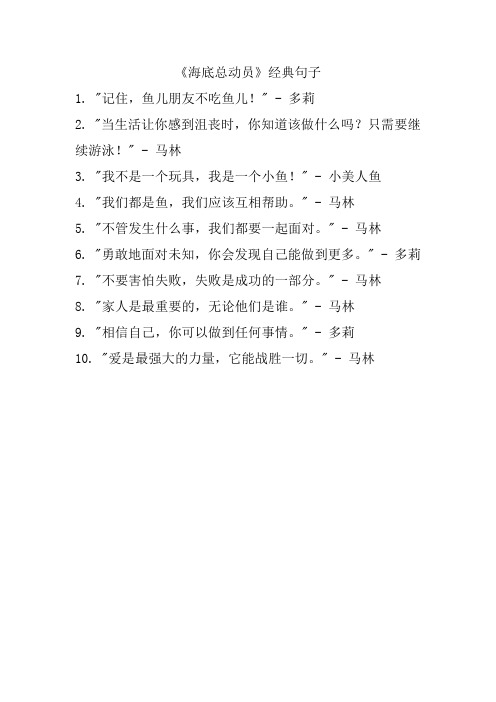 《海底总动员》经典句子

1. "记住，鱼儿朋友不吃鱼儿！" - 多莉

2. "当生活让你感到沮丧时，你知道该做什么吗？只需要继续游泳！" - 马林

3. "我不是一个玩具，我是一个小鱼！" - 小美人鱼

4. "我们都是鱼，我们应该互相帮助。" - 马林

5. "不管发生什么事，我们都要一起面对。" - 马林

6. "勇敢地面对未知，你会发现自己能做到更多。" - 多莉

7. "不要害怕失败，失败是成功的一部分。" - 马林

8. "家人是最重要的，无论他们是谁。" - 马林

9. "相信自己，你可以做到任何事情。" - 多莉

10. "爱是最强大的力量，它能战胜一切。" - 马林